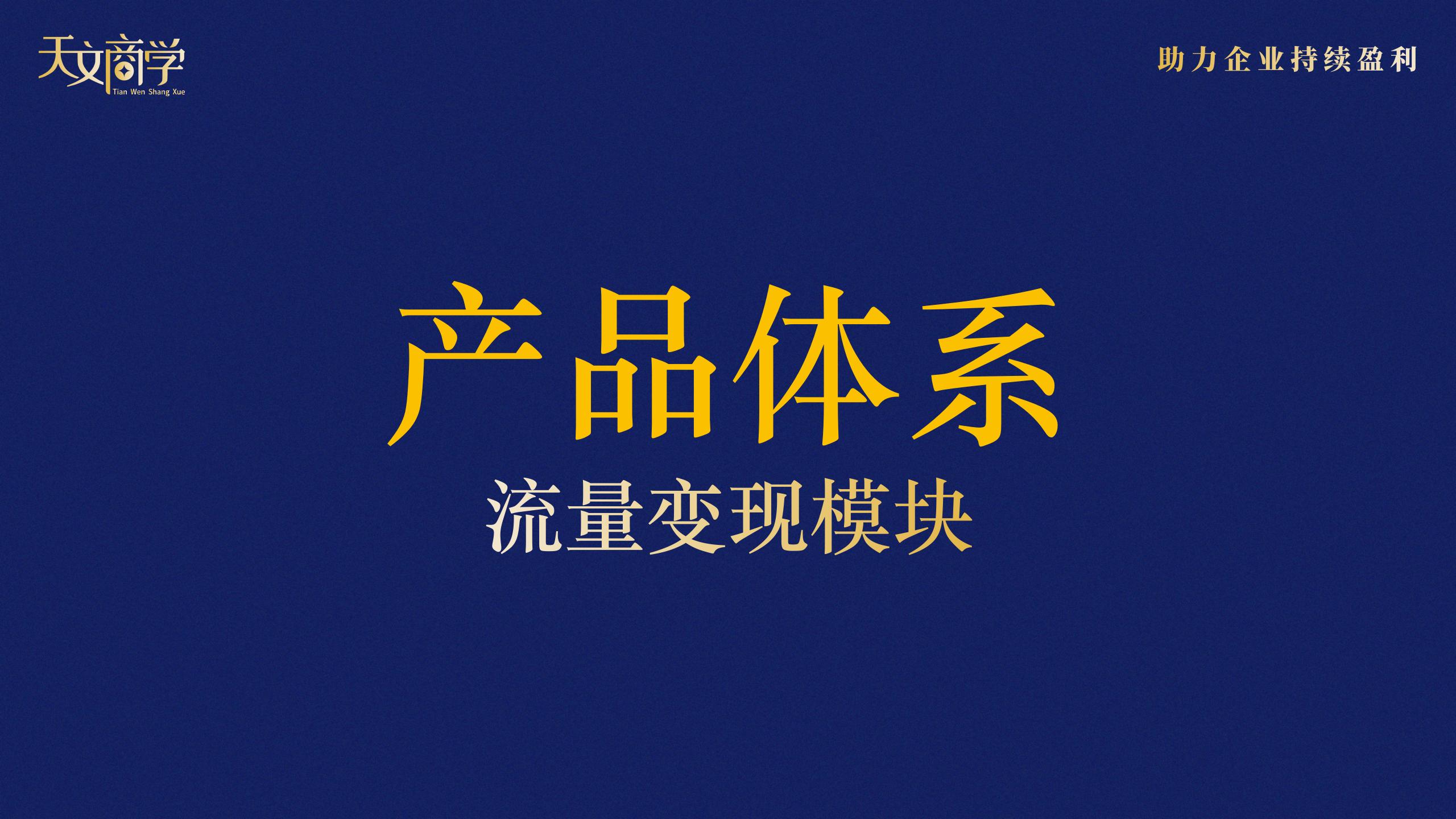 天文商学
Tian Wen Shang Xue

助力企业持续盈利

产品体系

流量变现模块